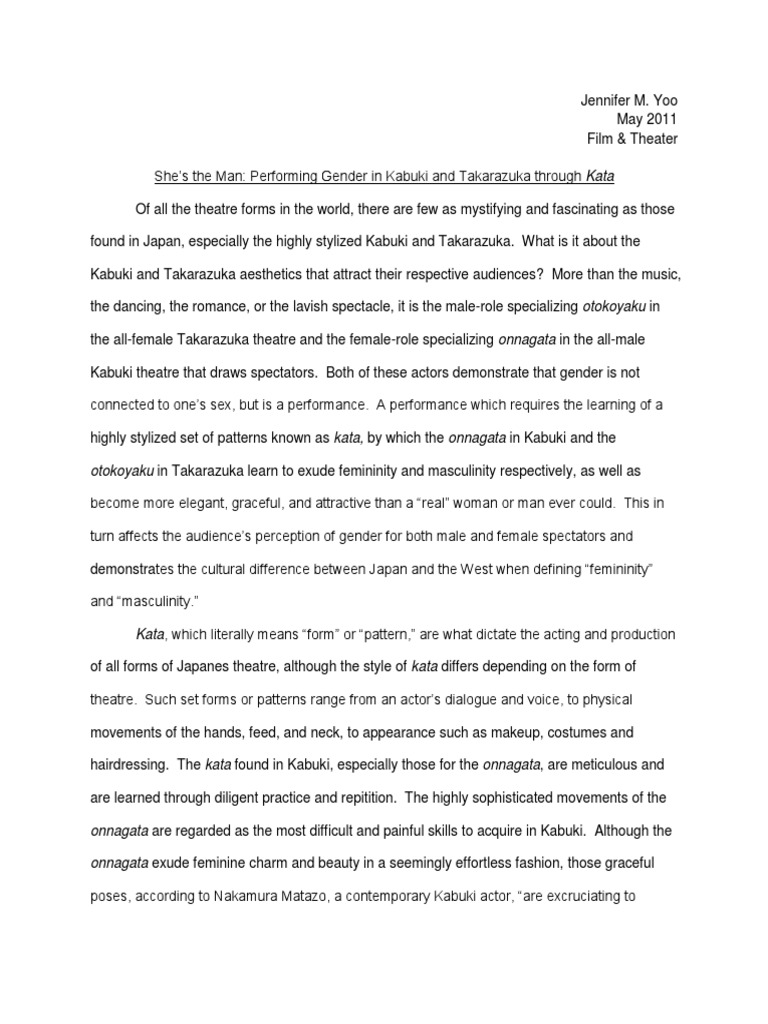 Jennifer M. Yoo
May 2011
Film & Theater

She's the Man: Performing Gender in Kabuki and Takarazuka through Kata

Of all the theatre forms in the world, there are few as mystifying and fascinating as those found in Japan, especially the highly stylized Kabuki and Takarazuka. What is it about the Kabuki and Takarazuka aesthetics that attract their respective audiences? More than the music, the dancing, the romance, or the lavish spectacle, it is the male-role specializing otokoyaku in the all-female Takarazuka theatre and the female-role specializing onnagata in the all-male Kabuki theatre that draws spectators. Both of these actors demonstrate that gender is not connected to one's sex, but is a performance. A performance which requires the learning of a highly stylized set of patterns known as kata, by which the onnagata in Kabuki and the otokoyaku in Takarazuka learn to exude femininity and masculinity respectively, as well as become more elegant, graceful, and attractive than a "real" woman or man ever could. This in turn affects the audience's perception of gender for both male and female spectators and demonstrates the cultural difference between Japan and the West when defining "femininity" and "masculinity."

Kata, which literally means "form" or "pattern," are what dictate the acting and production of all forms of Japanes theatre, although the style of kata differs depending on the form of theatre. Such set forms or patterns range from an actor's dialogue and voice, to physical movements of the hands, feed, and neck, to appearance such as makeup, costumes and hairdressing. The kata found in Kabuki, especially those for the onnagata, are meticulous and are learned through diligent practice and repitition. The highly sophisticated movements of the onnagata are regarded as the most difficult and painful skills to acquire in Kabuki. Although the onnagata exude feminine charm and beauty in a seemingly effortless fashion, those graceful poses, according to Nakamura Matazo, a contemporary Kabuki actor, "are excruciating to